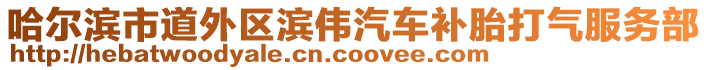 哈尔滨市道外区滨伟汽车补胎打气服务部
http://hebatwoodyale.cn.coovee.com